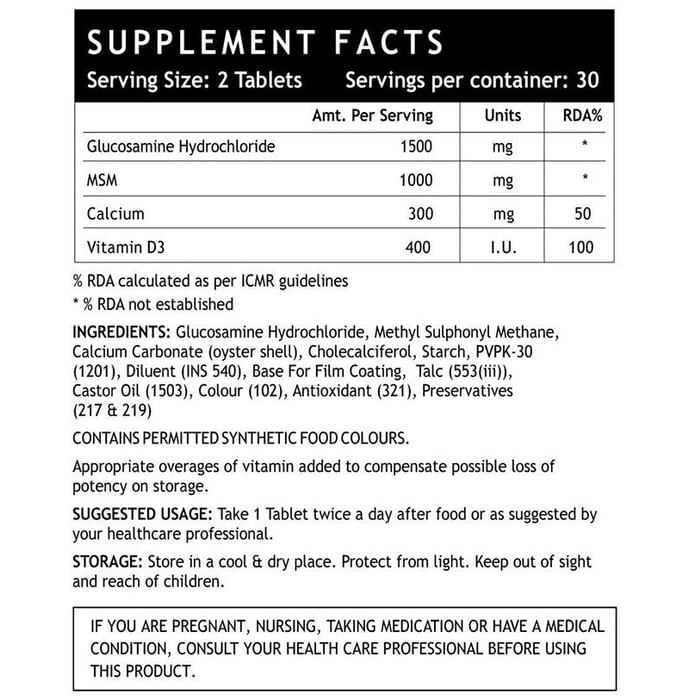 SUPPLEMENT FACTS
Serving Size: 2 Tablets Servings per container: 30

|  | Amt. Per Serving | Units | RDA% |
|---|---|---|---|
| Glucosamine Hydrochloride | 1500 | mg | * |
| MSM | 1000 | mg | * |
| Calcium | 300 | mg | 50 |
| Vitamin D3 | 400 | I.U. | 100 |

% RDA calculated as per ICMR guidelines
* % RDA not established

INGREDIENTS: Glucosamine Hydrochloride, Methyl Sulphonyl Methane, Calcium Carbonate (oyster shell), Cholecalciferol, Starch, PVPK-30 (1201), Diluent (INS 540), Base For Film Coating, Talc (553(iii)), Castor Oil (1503), Colour (102), Antioxidant (321), Preservatives (217 & 219)

CONTAINS PERMITTED SYNTHETIC FOOD COLOURS.

Appropriate overages of vitamin added to compensate possible loss of potency on storage.

SUGGESTED USAGE: Take 1 Tablet twice a day after food or as suggested by your healthcare professional.

STORAGE: Store in a cool & dry place. Protect from light. Keep out of sight and reach of children.

IF YOU ARE PREGNANT, NURSING, TAKING MEDICATION OR HAVE A MEDICAL CONDITION, CONSULT YOUR HEALTH CARE PROFESSIONAL BEFORE USING THIS PRODUCT.